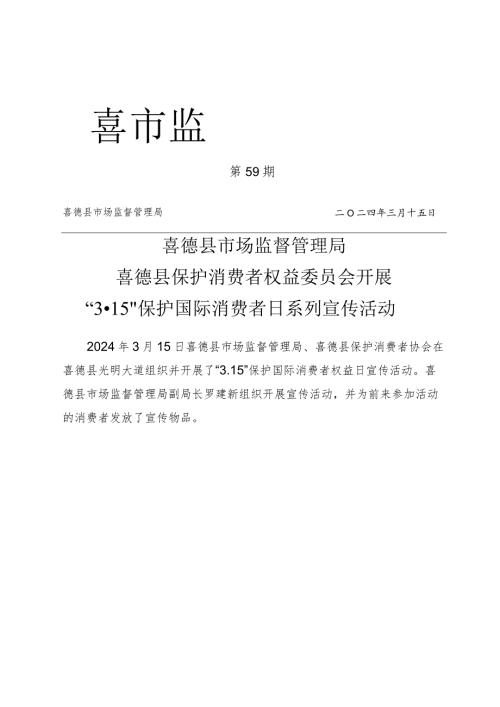 喜市监

第59期

喜德县市场监督管理局

二〇二四年三月十五日

喜德县市场监督管理局
喜德县保护消费者权益委员会开展
“3•15"保护国际消费者日系列宣传活动

2024年3月15日喜德县市场监督管理局、喜德县保护消费者协会在喜德县光明大道组织并开展了“3.15”保护国际消费者权益日宣传活动。喜德县市场监督管理局副局长罗建新组织开展宣传活动，并为前来参加活动的消费者发放了宣传物品。